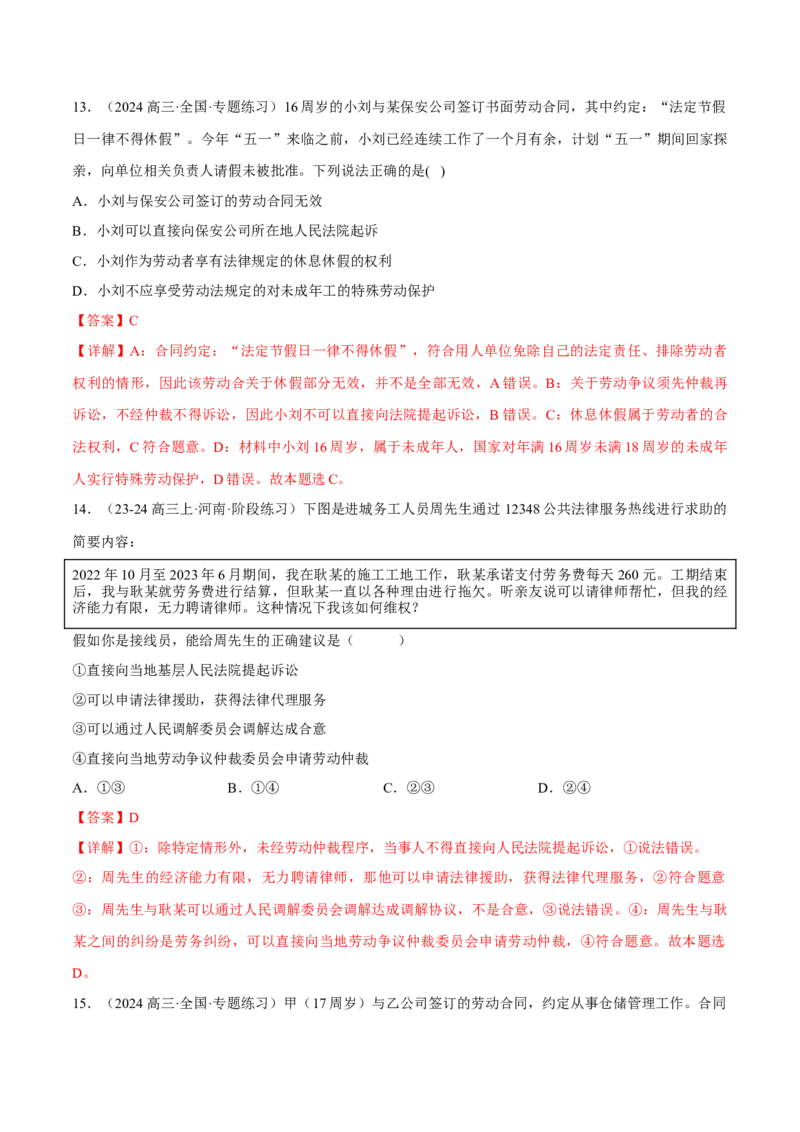 13．（2024高三·全国·专题练习）16周岁的小刘与某保安公司签订书面劳动合同，其中约定：“法定节假日一律不得休假”。今年“五一”来临之前，小刘已经连续工作了一个月有余，计划“五一”期间回家探亲，向单位相关负责人请假未被批准。下列说法正确的是( )

A．小刘与保安公司签订的劳动合同无效

B．小刘可以直接向保安公司所在地人民法院起诉

C．小刘作为劳动者享有法律规定的休息休假的权利

D．小刘不应享受劳动法规定的对未成年工的特殊劳动保护

【答案】C

【详解】A：合同约定：“法定节假日一律不得休假”，符合用人单位免除自己的法定责任、排除劳动者权利的情形，因此该劳动合关于休假部分无效，并不是全部无效，A错误。B：关于劳动争议须先仲裁再诉讼，不经仲裁不得诉讼，因此小刘不可以直接向法院提起诉讼，B错误。C：休息休假属于劳动者的合法权利，C符合题意。D：材料中小刘16周岁，属于未成年人，国家对年满16周岁未满18周岁的未成年人实行特殊劳动保护，D错误。故本题选C。

14．（23-24高三上·河南·阶段练习）下图是进城务工人员周先生通过12348公共法律服务热线进行求助的简要内容：

2022年10月至2023年6月期间，我在耿某的施工工地工作，耿某承诺支付劳务费每天260元。工期结束后，我与耿某就劳务费进行结算，但耿某一直以各种理由进行拖欠。听亲友说可以请律师帮忙，但我的经济能力有限，无力聘请律师。这种情况下我该如何维权？

假如你是接线员，能给周先生的正确建议是（ ）

①直接向当地基层人民法院提起诉讼

②可以申请法律援助，获得法律代理服务

③可以通过人民调解委员会调解达成合意

④直接向当地劳动争议仲裁委员会申请劳动仲裁

A．①③ B．①④ C．②③ D．②④

【答案】D

【详解】①：除特定情形外，未经劳动仲裁程序，当事人不得直接向人民法院提起诉讼，①说法错误。②：周先生的经济能力有限，无力聘请律师，那他可以申请法律援助，获得法律代理服务，②符合题意③：周先生与耿某可以通过人民调解委员会调解达成调解协议，不是合意，③说法错误。④：周先生与耿某之间的纠纷是劳务纠纷，可以直接向当地劳动争议仲裁委员会申请劳动仲裁，④符合题意。故本题选D。

15．（2024高三·全国·专题练习）甲（17周岁）与乙公司签订的劳动合同，约定从事仓储管理工作。合同